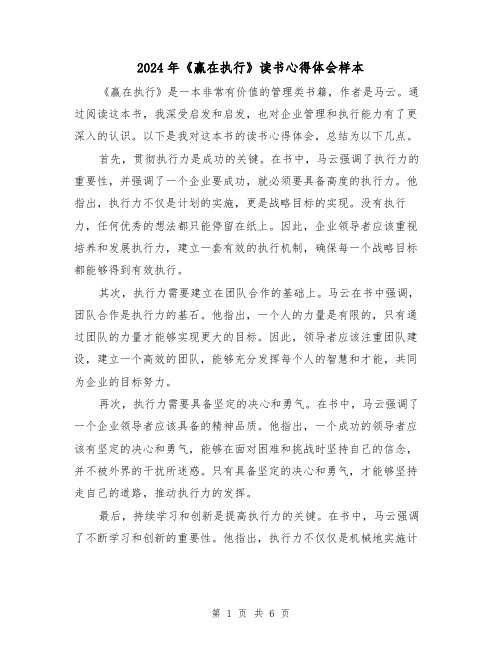 2024年《赢在执行》读书心得体会样本

《赢在执行》是一本非常有价值的管理类书籍，作者是马云。通过阅读这本书，我深受启发和启发，也对企业管理和执行能力有了更深入的认识。以下是我对这本书的读书心得体会，总结为以下几点。

首先，贯彻执行力是成功的关键。在书中，马云强调了执行力的重要性，并强调了一个企业要成功，就必须要具备高度的执行力。他指出，执行力不仅是计划的实施，更是战略目标的实现。没有执行力，任何优秀的想法都只能停留在纸上。因此，企业领导者应该重视培养和发展执行力，建立一套有效的执行机制，确保每一个战略目标都能够得到有效执行。

其次，执行力需要建立在团队合作的基础上。马云在书中强调，团队合作是执行力的基石。他指出，一个人的力量是有限的，只有通过团队的力量才能够实现更大的目标。因此，领导者应该注重团队建设，建立一个高效的团队，能够充分发挥每个人的智慧和才能，共同为企业的目标努力。

再次，执行力需要具备坚定的决心和勇气。在书中，马云强调了一个企业领导者应该具备的精神品质。他指出，一个成功的领导者应该有坚定的决心和勇气，能够在面对困难和挑战时坚持自己的信念，并不被外界的干扰所迷惑。只有具备坚定的决心和勇气，才能够坚持走自己的道路，推动执行力的发挥。

最后，持续学习和创新是提高执行力的关键。在书中，马云强调了不断学习和创新的重要性。他指出，执行力不仅仅是机械地实施计

第 1 页 共 6 页